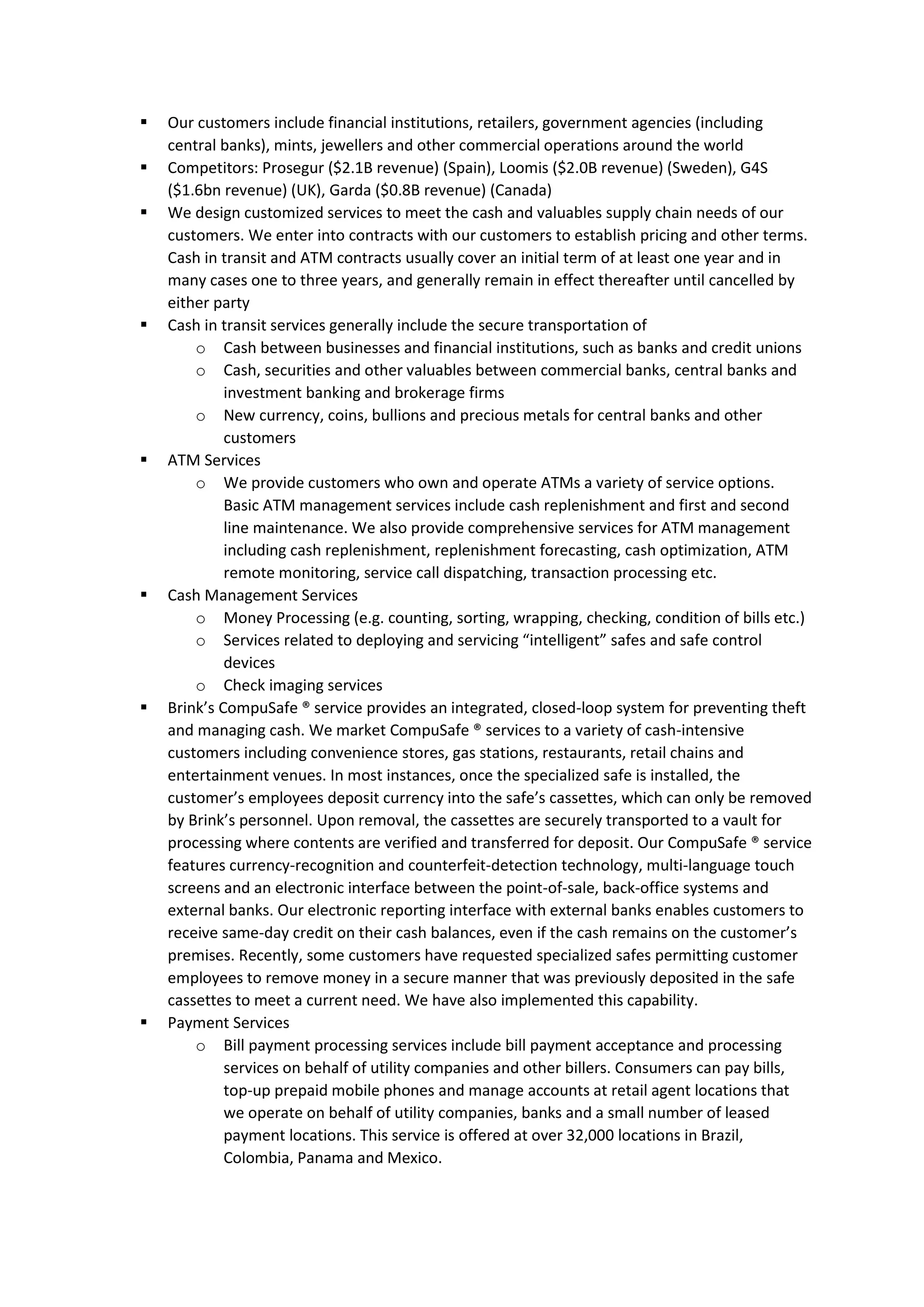 ▪ Our customers include financial institutions, retailers, government agencies (including central banks), mints, jewellers and other commercial operations around the world
▪ Competitors: Prosegur (\$2.1B revenue) (Spain), Loomis (\$2.0B revenue) (Sweden), G4S (\$1.6bn revenue) (UK), Garda (\$0.8B revenue) (Canada)
▪ We design customized services to meet the cash and valuables supply chain needs of our customers. We enter into contracts with our customers to establish pricing and other terms. Cash in transit and ATM contracts usually cover an initial term of at least one year and in many cases one to three years, and generally remain in effect thereafter until cancelled by either party
▪ Cash in transit services generally include the secure transportation of
o Cash between businesses and financial institutions, such as banks and credit unions
o Cash, securities and other valuables between commercial banks, central banks and investment banking and brokerage firms
o New currency, coins, bullions and precious metals for central banks and other customers
▪ ATM Services
o We provide customers who own and operate ATMs a variety of service options. Basic ATM management services include cash replenishment and first and second line maintenance. We also provide comprehensive services for ATM management including cash replenishment, replenishment forecasting, cash optimization, ATM remote monitoring, service call dispatching, transaction processing etc.
▪ Cash Management Services
o Money Processing (e.g. counting, sorting, wrapping, checking, condition of bills etc.)
o Services related to deploying and servicing “intelligent” safes and safe control devices
o Check imaging services
▪ Brink’s CompuSafe ® service provides an integrated, closed-loop system for preventing theft and managing cash. We market CompuSafe ® services to a variety of cash-intensive customers including convenience stores, gas stations, restaurants, retail chains and entertainment venues. In most instances, once the specialized safe is installed, the customer’s employees deposit currency into the safe’s cassettes, which can only be removed by Brink’s personnel. Upon removal, the cassettes are securely transported to a vault for processing where contents are verified and transferred for deposit. Our CompuSafe ® service features currency-recognition and counterfeit-detection technology, multi-language touch screens and an electronic interface between the point-of-sale, back-office systems and external banks. Our electronic reporting interface with external banks enables customers to receive same-day credit on their cash balances, even if the cash remains on the customer’s premises. Recently, some customers have requested specialized safes permitting customer employees to remove money in a secure manner that was previously deposited in the safe cassettes to meet a current need. We have also implemented this capability.
▪ Payment Services
o Bill payment processing services include bill payment acceptance and processing services on behalf of utility companies and other billers. Consumers can pay bills, top-up prepaid mobile phones and manage accounts at retail agent locations that we operate on behalf of utility companies, banks and a small number of leased payment locations. This service is offered at over 32,000 locations in Brazil, Colombia, Panama and Mexico.